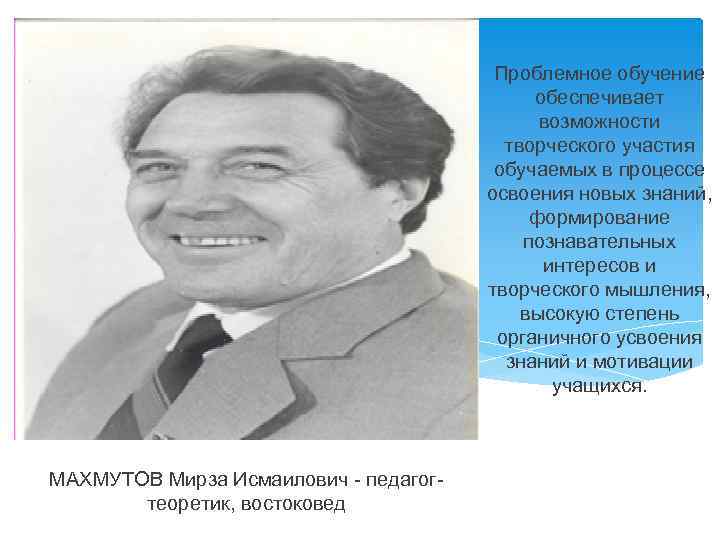 Проблемное обучение обеспечивает возможности творческого участия обучаемых в процессе освоения новых знаний, формирование познавательных интересов и творческого мышления, высокую степень органичного усвоения знаний и мотивации учащихся.

МАХМУТОВ Мирза Исмаилович - педагог-теоретик, востоковед